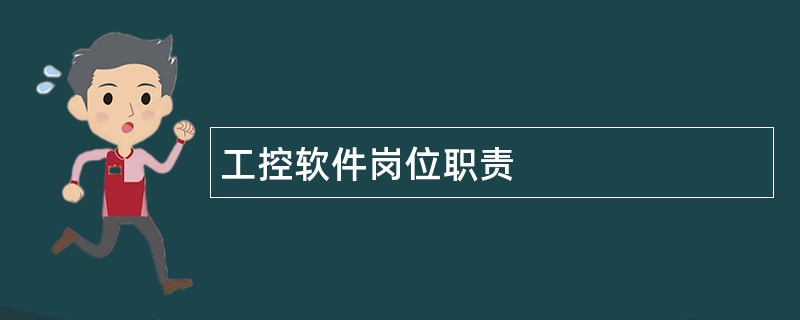 工控软件岗位职责